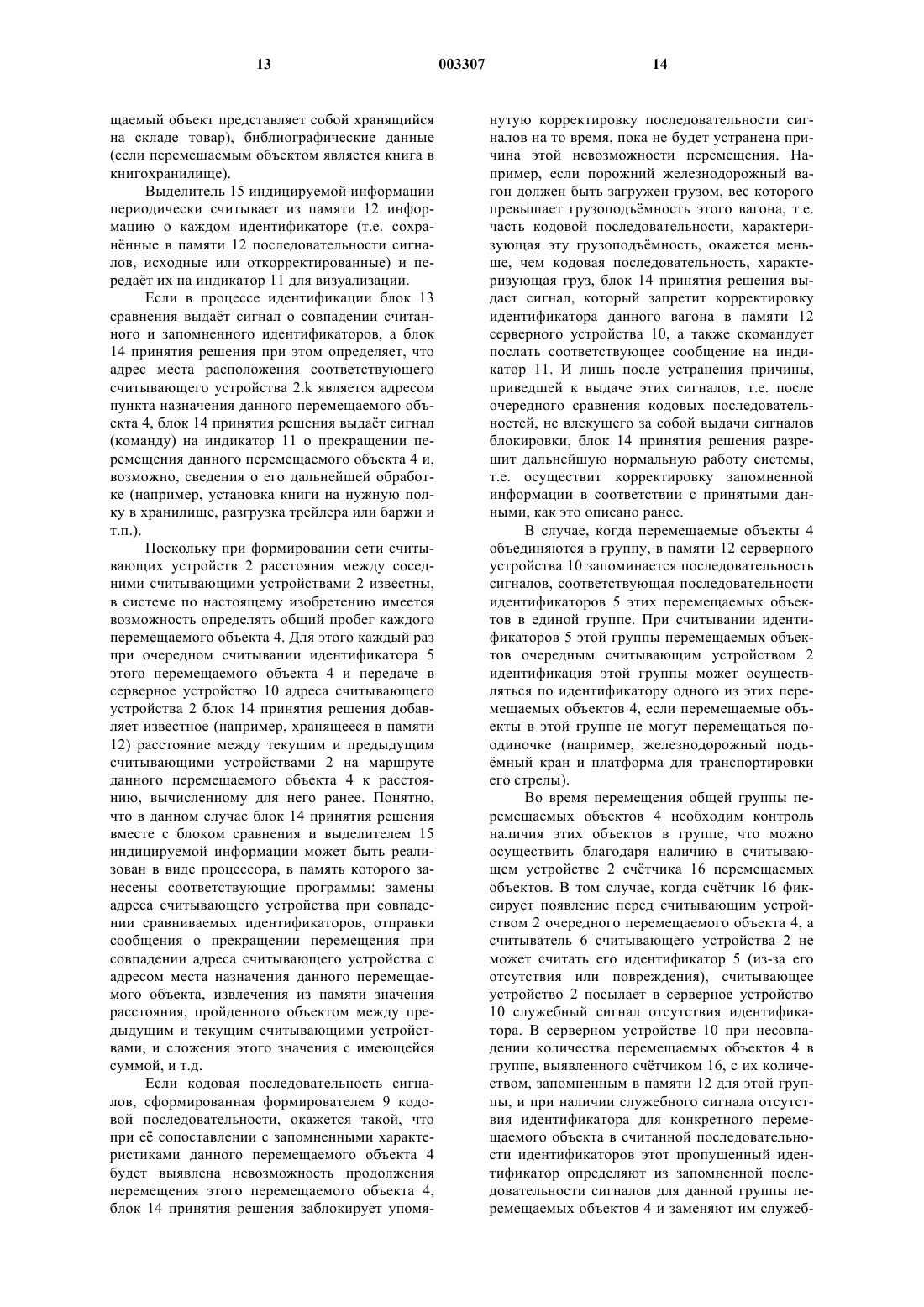 13 003307 14

щаемый объект представляет собой хранящийся на складе товар), библиографические данные (если перемещаемым объектом является книга в книгохранилище).

Выделитель 15 индицируемой информации периодически считывает из памяти 12 информацию о каждом идентификаторе (т.е. сохранённые в памяти 12 последовательности сигналов, исходные или откорректированные) и передаёт их на индикатор 11 для визуализации.

Если в процессе идентификации блок 13 сравнения выдаёт сигнал о совпадении считанного и запомненного идентификаторов, а блок 14 принятия решения при этом определяет, что адрес места расположения соответствующего считывающего устройства 2.k является адресом пункта назначения данного перемещаемого объекта 4, блок 14 принятия решения выдаёт сигнал (команду) на индикатор 11 о прекращении перемещения данного перемещаемого объекта 4 и, возможно, сведения о его дальнейшей обработке (например, установка книги на нужную полку в хранилище, разгрузка трейлера или баржи и т.п.).

Поскольку при формировании сети считывающих устройств 2 расстояния между соседними считывающими устройствами 2 известны, в системе по настоящему изобретению имеется возможность определять общий пробег каждого перемещаемого объекта 4. Для этого каждый раз при очередном считывании идентификатора 5 этого перемещаемого объекта 4 и передаче в серверное устройство 10 адреса считывающего устройства 2 блок 14 принятия решения добавляет известное (например, хранящееся в памяти 12) расстояние между текущим и предыдущим считывающими устройствами 2 на маршруте данного перемещаемого объекта 4 к расстоянию, вычисленному для него ранее. Понятно, что в данном случае блок 14 принятия решения вместе с блоком сравнения и выделителем 15 индицируемой информации может быть реализован в виде процессора, в память которого занесены соответствующие программы: замены адреса считывающего устройства при совпадении сравниваемых идентификаторов, отправки сообщения о прекращении перемещения при совпадении адреса считывающего устройства с адресом места назначения данного перемещаемого объекта, извлечения из памяти значения расстояния, пройденного объектом между предыдущим и текущим считывающими устройствами, и сложения этого значения с имеющейся суммой, и т.д.

Если кодовая последовательность сигналов, сформированная формирователем 9 кодовой последовательности, окажется такой, что при её сопоставлении с запомненными характеристиками данного перемещаемого объекта 4 будет выявлена невозможность продолжения перемещения этого перемещаемого объекта 4, блок 14 принятия решения заблокирует упомянутую корректировку последовательности сигналов на то время, пока не будет устранена причина этой невозможности перемещения. Например, если порожний железнодорожный вагон должен быть загружен грузом, вес которого превышает грузоподъёмность этого вагона, т.е. часть кодовой последовательности, характеризующая эту грузоподъёмность, окажется меньше, чем кодовая последовательность, характеризующая груз, блок 14 принятия решения выдаст сигнал, который запретит корректировку идентификатора данного вагона в памяти 12 серверного устройства 10, а также скомандует послать соответствующее сообщение на индикатор 11. И лишь после устранения причины, приведшей к выдаче этих сигналов, т.е. после очередного сравнения кодовых последовательностей, не влекущего за собой выдачи сигналов блокировки, блок 14 принятия решения разрешит дальнейшую нормальную работу системы, т.е. осуществит корректировку запомненной информации в соответствии с принятыми данными, как это описано ранее.

В случае, когда перемещаемые объекты 4 объединяются в группу, в памяти 12 серверного устройства 10 запоминается последовательность сигналов, соответствующая последовательности идентификаторов 5 этих перемещаемых объектов в единой группе. При считывании идентификаторов 5 этой группы перемещаемых объектов очередным считывающим устройством 2 идентификация этой группы может осуществляться по идентификатору одного из этих перемещаемых объектов 4, если перемещаемые объекты в этой группе не могут перемещаться поодиночке (например, железнодорожный подъёмный кран и платформа для транспортировки его стрелы).

Во время перемещения общей группы перемещаемых объектов 4 необходим контроль наличия этих объектов в группе, что можно осуществить благодаря наличию в считывающем устройстве 2 счётчика 16 перемещаемых объектов. В том случае, когда счётчик 16 фиксирует появление перед считывающим устройством 2 очередного перемещаемого объекта 4, а считыватель 6 считывающего устройства 2 не может считать его идентификатор 5 (из-за его отсутствия или повреждения), считывающее устройство 2 посылает в серверное устройство 10 служебный сигнал отсутствия идентификатора. В серверном устройстве 10 при несовпадении количества перемещаемых объектов 4 в группе, выявленного счётчиком 16, с их количеством, запомненным в памяти 12 для этой группы, и при наличии служебного сигнала отсутствия идентификатора для конкретного перемещаемого объекта в считанной последовательности идентификаторов этот пропущенный идентификатор определяют из запомненной последовательности сигналов для данной группы перемещаемых объектов 4 и заменяют им служеб-